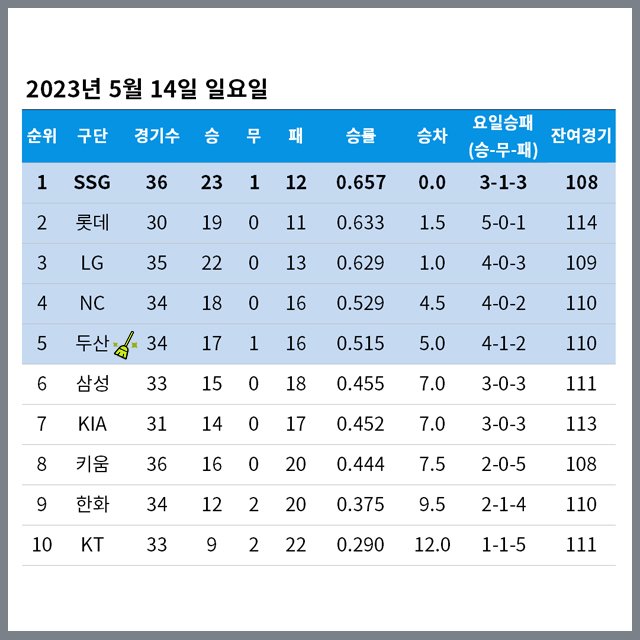 2023년 5월 14일 일요일

| 순위 | 구단 | 경기수 | 승 | 무 | 패 | 승률 | 승차 | 요일승패 (승-무-패) | 잔여경기 |
|---|---|---|---|---|---|---|---|---|---|
| 1 | SSG | 36 | 23 | 1 | 12 | 0.657 | 0.0 | 3-1-3 | 108 |
| 2 | 롯데 | 30 | 19 | 0 | 11 | 0.633 | 1.5 | 5-0-1 | 114 |
| 3 | LG | 35 | 22 | 0 | 13 | 0.629 | 1.0 | 4-0-3 | 109 |
| 4 | NC | 34 | 18 | 0 | 16 | 0.529 | 4.5 | 4-0-2 | 110 |
| 5 | 두산 | 34 | 17 | 1 | 16 | 0.515 | 5.0 | 4-1-2 | 110 |
| 6 | 삼성 | 33 | 15 | 0 | 18 | 0.455 | 7.0 | 3-0-3 | 111 |
| 7 | KIA | 31 | 14 | 0 | 17 | 0.452 | 7.0 | 3-0-3 | 113 |
| 8 | 키움 | 36 | 16 | 0 | 20 | 0.444 | 7.5 | 2-0-5 | 108 |
| 9 | 한화 | 34 | 12 | 2 | 20 | 0.375 | 9.5 | 2-1-4 | 110 |
| 10 | KT | 33 | 9 | 2 | 22 | 0.290 | 12.0 | 1-1-5 | 111 |